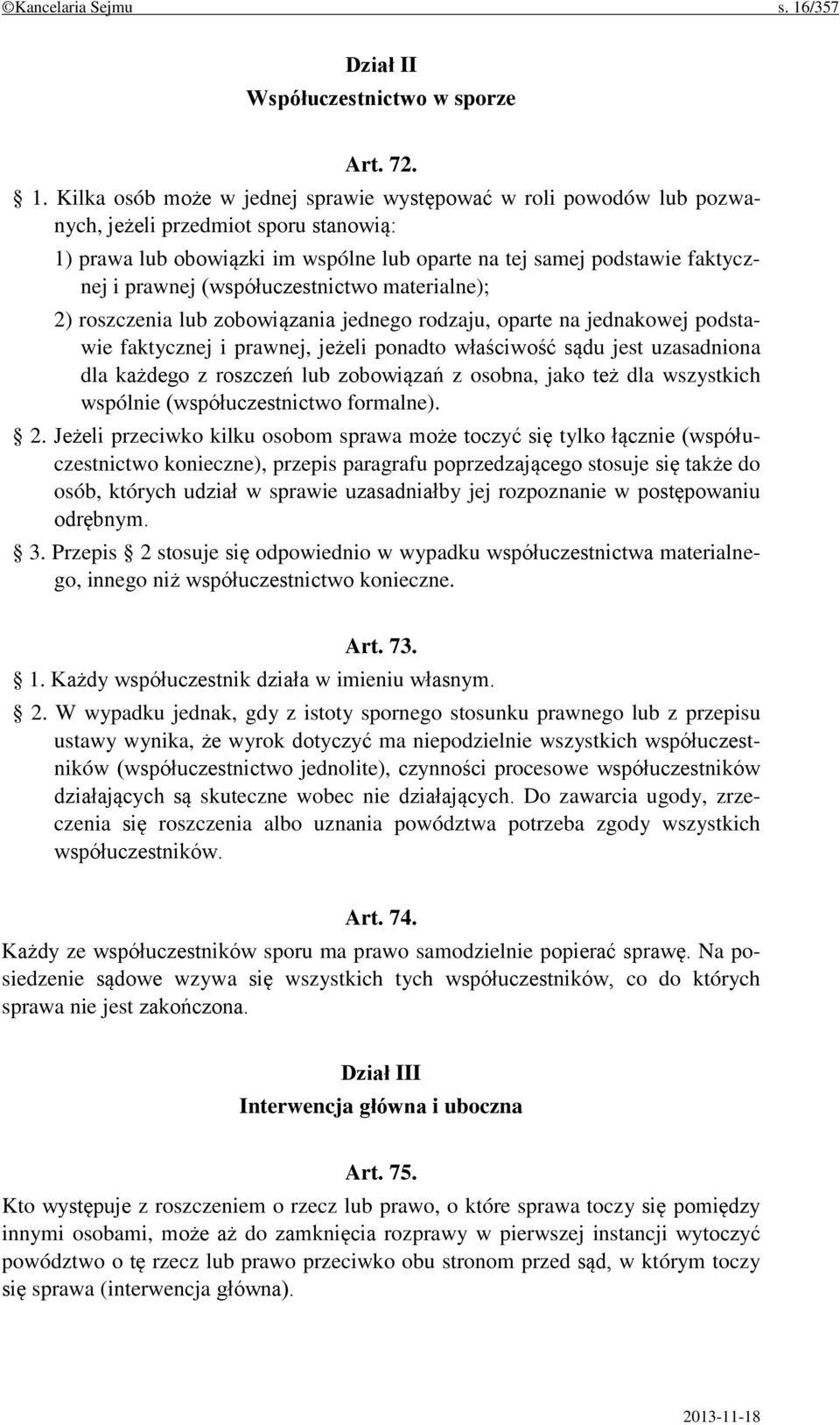 ©Kancelaria Sejmu s. 16/357

Dział II
Współuczestnictwo w sporze

Art. 72.

§ 1. Kilka osób może w jednej sprawie występować w roli powodów lub pozwanych, jeżeli przedmiot sporu stanowią:

1) prawa lub obowiązki im wspólne lub oparte na tej samej podstawie faktycznej i prawnej (współuczestnictwo materialne);

2) roszczenia lub zobowiązania jednego rodzaju, oparte na jednakowej podstawie faktycznej i prawnej, jeżeli ponadto właściwość sądu jest uzasadniona dla każdego z roszczeń lub zobowiązań z osobna, jako też dla wszystkich wspólnie (współuczestnictwo formalne).

§ 2. Jeżeli przeciwko kilku osobom sprawa może toczyć się tylko łącznie (współuczestnictwo konieczne), przepis paragrafu poprzedzającego stosuje się także do osób, których udział w sprawie uzasadniałby jej rozpoznanie w postępowaniu odrębnym.

§ 3. Przepis § 2 stosuje się odpowiednio w wypadku współuczestnictwa materialnego, innego niż współuczestnictwo konieczne.

Art. 73.

§ 1. Każdy współuczestnik działa w imieniu własnym.

§ 2. W wypadku jednak, gdy z istoty spornego stosunku prawnego lub z przepisu ustawy wynika, że wyrok dotyczyć ma niepodzielnie wszystkich współuczestników (współuczestnictwo jednolite), czynności procesowe współuczestników działających są skuteczne wobec nie działających. Do zawarcia ugody, zrzeczenia się roszczenia albo uznania powództwa potrzeba zgody wszystkich współuczestników.

Art. 74.

Każdy ze współuczestników sporu ma prawo samodzielnie popierać sprawę. Na posiedzenie sądowe wzywa się wszystkich tych współuczestników, co do których sprawa nie jest zakończona.

Dział III
Interwencja główna i uboczna

Art. 75.

Kto występuje z roszczeniem o rzecz lub prawo, o które sprawa toczy się pomiędzy innymi osobami, może aż do zamknięcia rozprawy w pierwszej instancji wytoczyć powództwo o tę rzecz lub prawo przeciwko obu stronom przed sąd, w którym toczy się sprawa (interwencja główna).

2013-11-18